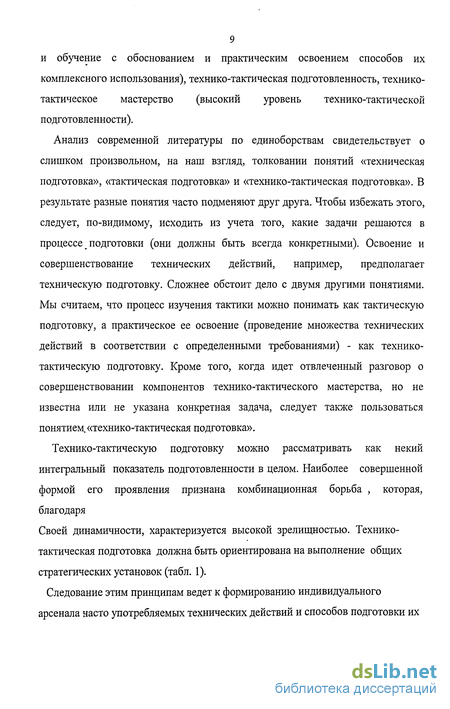 9

и обучение с обоснованием и практическим освоением способов их комплексного использования), технико-тактическая подготовленность, технико-тактическое мастерство (высокий уровень технико-тактической подготовленности).

Анализ современной литературы по единоборствам свидетельствует о слишком произвольном, на наш взгляд, толковании понятий «техническая подготовка», «тактическая подготовка» и «технико-тактическая подготовка». В результате разные понятия часто подменяют друг друга. Чтобы избежать этого, следует, по-видимому, исходить из учета того, какие задачи решаются в процессе подготовки (они должны быть всегда конкретными). Освоение и совершенствование технических действий, например, предполагает техническую подготовку. Сложнее обстоит дело с двумя другими понятиями. Мы считаем, что процесс изучения тактики можно понимать как тактическую подготовку, а практическое ее освоение (проведение множества технических действий в соответствии с определенными требованиями) - как технико-тактическую подготовку. Кроме того, когда идет отвлеченный разговор о совершенствовании компонентов технико-тактического мастерства, но не известна или не указана конкретная задача, следует также пользоваться понятием «технико-тактическая подготовка».

Технико-тактическую подготовку можно рассматривать как некий интегральный показатель подготовленности в целом. Наиболее совершенной формой его проявления признана комбинационная борьба , которая, благодаря

Своей динамичности, характеризуется высокой зрелищностью. Технико-тактическая подготовка должна быть ориентирована на выполнение общих стратегических установок (табл. 1).

Следование этим принципам ведет к формированию индивидуального арсенала часто употребляемых технических действий и способов подготовки их

dsLib.net
библиотека диссертаций